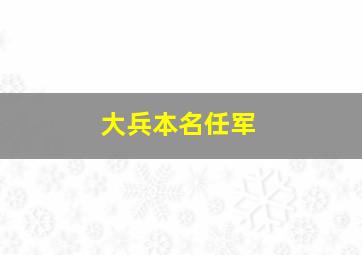 大兵本名任军